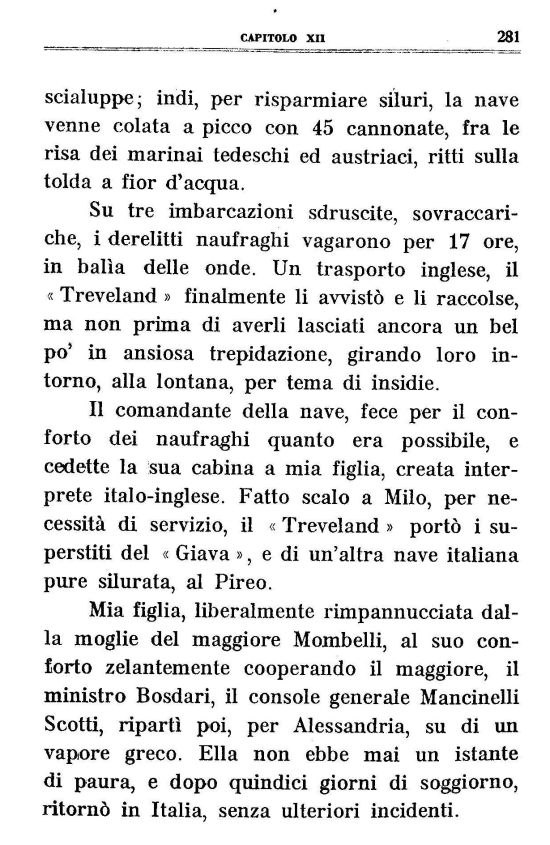 CAPITOLO XII 281

scialuppe; indi, per risparmiare siluri, la nave venne colata a picco con 45 cannonate, fra le risa dei marinai tedeschi ed austriaci, ritti sulla tolda a fior d'acqua.

Su tre imbarcazioni sdruscite, sovraccariche, i derelitti naufraghi vagarono per 17 ore, in balìa delle onde. Un trasporto inglese, il « Treveland » finalmente li avvistò e li raccolse, ma non prima di averli lasciati ancora un bel po' in ansiosa trepidazione, girando loro intorno, alla lontana, per tema di insidie.

Il comandante della nave, fece per il conforto dei naufraghi quanto era possibile, e cedette la sua cabina a mia figlia, creata interprete italo-inglese. Fatto scalo a Milo, per necessità di servizio, il « Treveland » portò i superstiti del « Giava », e di un'altra nave italiana pure silurata, al Pireo.

Mia figlia, liberalmente rimpannucciata dalla moglie del maggiore Mombelli, al suo conforto zelantemente cooperando il maggiore, il ministro Bosdari, il console generale Mancinelli Scotti, ripartì poi, per Alessandria, su di un vapore greco. Ella non ebbe mai un istante di paura, e dopo quindici giorni di soggiorno, ritornò in Italia, senza ulteriori incidenti.